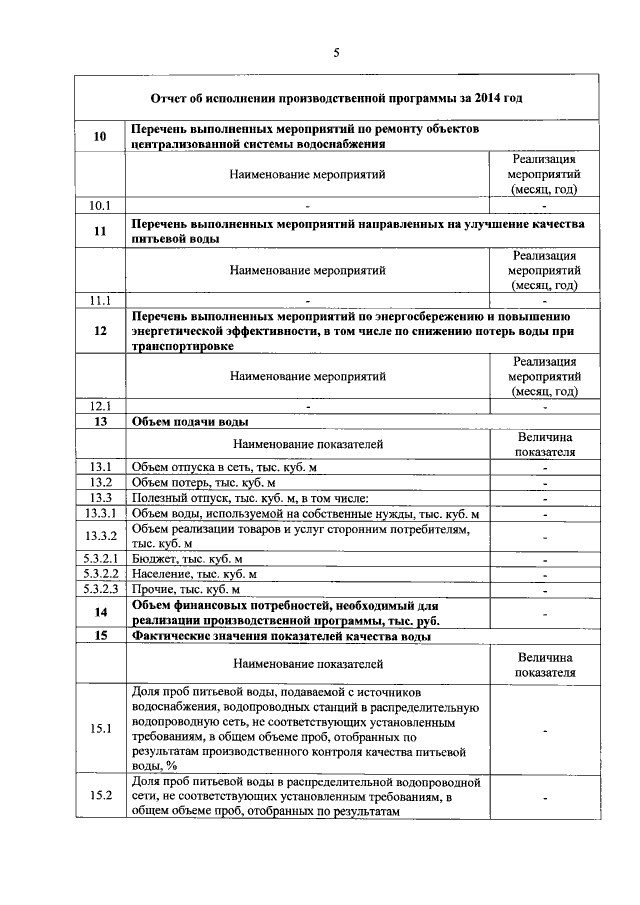 5

| Отчет об исполнении производственной программы за 2014 год | | |
|---|---|---|
| 10 | Перечень выполненных мероприятий по ремонту объектов централизованной системы водоснабжения | |
| | Наименование мероприятий | Реализация мероприятий (месяц, год) |
| 10.1 | - | - |
| 11 | Перечень выполненных мероприятий направленных на улучшение качества питьевой воды | |
| | Наименование мероприятий | Реализация мероприятий (месяц, год) |
| 11.1 | - | - |
| 12 | Перечень выполненных мероприятий по энергосбережению и повышению энергетической эффективности, в том числе по снижению потерь воды при транспортировке | |
| | Наименование мероприятий | Реализация мероприятий (месяц, год) |
| 12.1 | - | - |
| 13 | Объем подачи воды | |
| | Наименование показателей | Величина показателя |
| 13.1 | Объем отпуска в сеть, тыс. куб. м | - |
| 13.2 | Объем потерь, тыс. куб. м | - |
| 13.3 | Полезный отпуск, тыс. куб. м, в том числе: | - |
| 13.3.1 | Объем воды, используемой на собственные нужды, тыс. куб. м | - |
| 13.3.2 | Объем реализации товаров и услуг сторонним потребителям, тыс. куб. м | - |
| 5.3.2.1 | Бюджет, тыс. куб. м | - |
| 5.3.2.2 | Население, тыс. куб. м | - |
| 5.3.2.3 | Прочие, тыс. куб. м | - |
| 14 | Объем финансовых потребностей, необходимый для реализации производственной программы, тыс. руб. | - |
| 15 | Фактические значения показателей качества воды | |
| | Наименование показателей | Величина показателя |
| 15.1 | Доля проб питьевой воды, подаваемой с источников водоснабжения, водопроводных станций в распределительную водопроводную сеть, не соответствующих установленным требованиям, в общем объеме проб, отобранных по результатам производственного контроля качества питьевой воды, % | - |
| 15.2 | Доля проб питьевой воды в распределительной водопроводной сети, не соответствующих установленным требованиям, в общем объеме проб, отобранных по результатам | - |